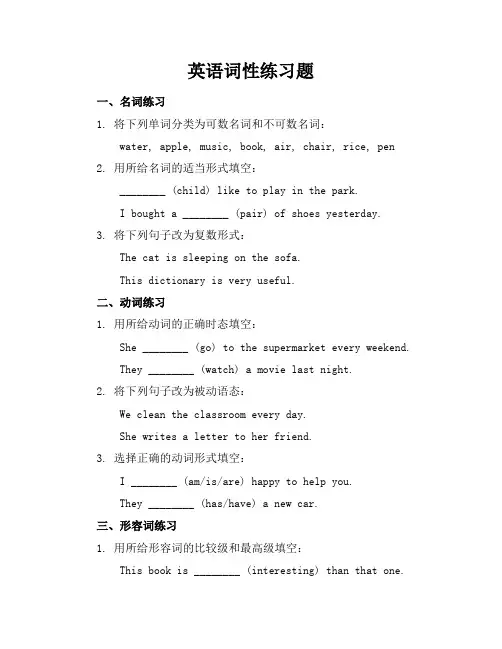 英语词性练习题

一、名词练习

1. 将下列单词分类为可数名词和不可数名词：

water, apple, music, book, air, chair, rice, pen

2. 用所给名词的适当形式填空：

________ (child) like to play in the park.

I bought a ________ (pair) of shoes yesterday.

3. 将下列句子改为复数形式：

The cat is sleeping on the sofa.

This dictionary is very useful.

二、动词练习

1. 用所给动词的正确时态填空：

She ________ (go) to the supermarket every weekend.

They ________ (watch) a movie last night.

2. 将下列句子改为被动语态：

We clean the classroom every day.

She writes a letter to her friend.

3. 选择正确的动词形式填空：

I ________ (am/is/are) happy to help you.

They ________ (has/have) a new car.

三、形容词练习

1. 用所给形容词的比较级和最高级填空：

This book is ________ (interesting) than that one.